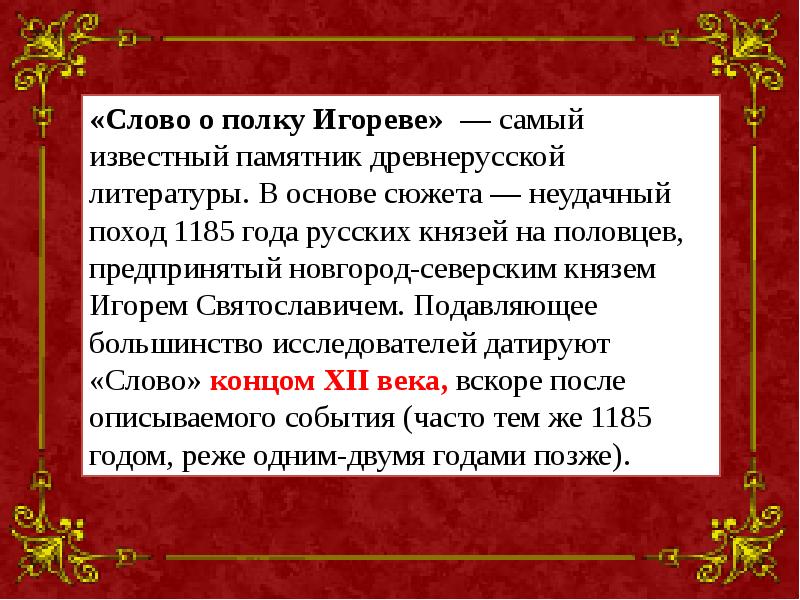 «Слово о полку Игореве» — самый известный памятник древнерусской литературы. В основе сюжета — неудачный поход 1185 года русских князей на половцев, предпринятый новгород-северским князем Игорем Святославичем. Подавляющее большинство исследователей датируют «Слово» концом XII века, вскоре после описываемого события (часто тем же 1185 годом, реже одним-двумя годами позже).